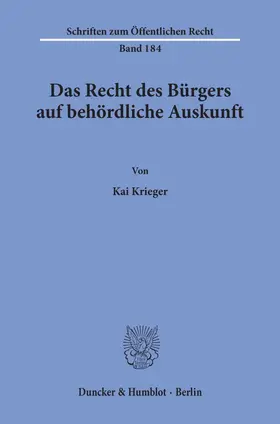 Schriften zum Öffentlichen Recht
Band 184

Das Recht des Bürgers auf behördliche Auskunft

Von

Kai Krieger

Duncker & Humblot · Berlin